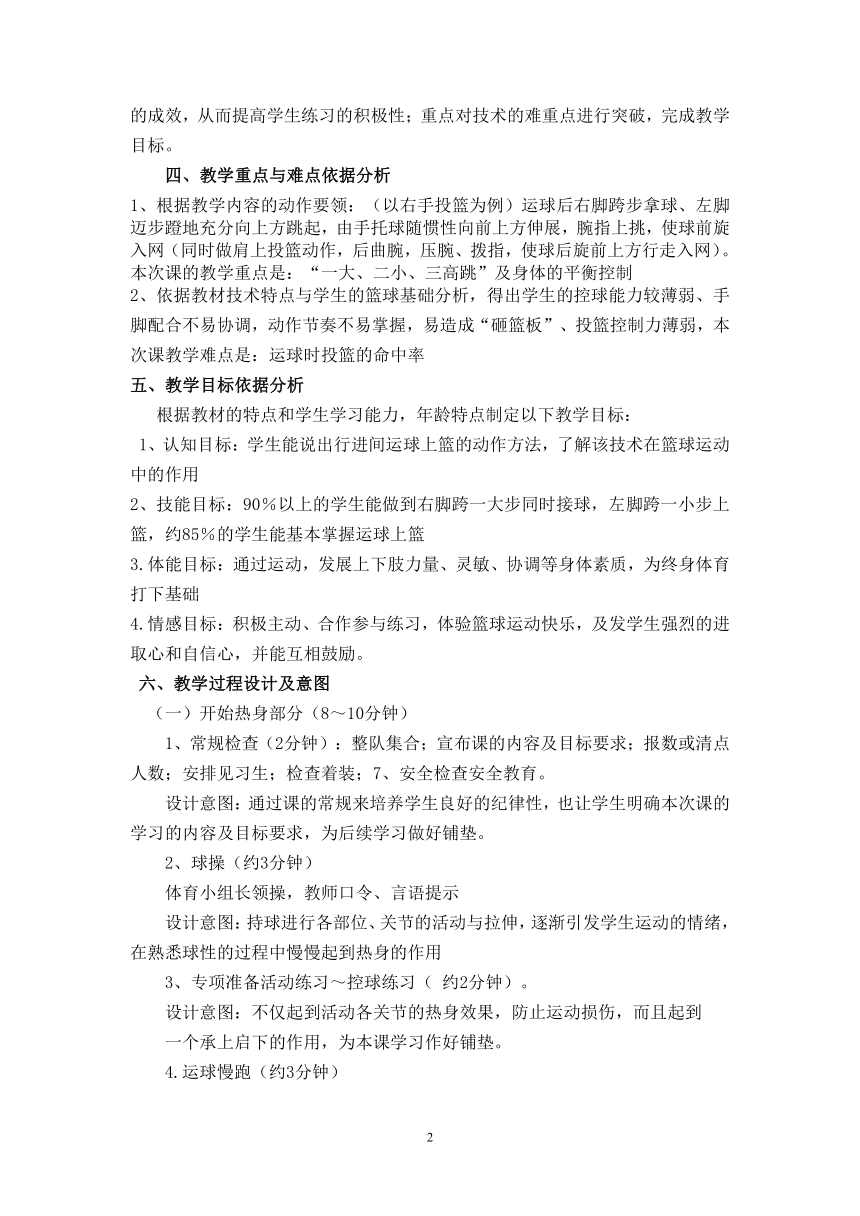 的成效，从而提高学生练习的积极性；重点对技术的难重点进行突破，完成教学目标。

四、教学重点与难点依据分析

1、根据教学内容的动作要领：（以右手投篮为例）运球后右脚跨步拿球、左脚迈步蹬地充分向上方跳起，由手托球随惯性向前上方伸展，腕指上挑，使球前旋入网（同时做肩上投篮动作，后曲腕，压腕、拨指，使球后旋前上方行走入网）。本次课的教学重点是：“一大、二小、三高跳”及身体的平衡控制

2、依据教材技术特点与学生的篮球基础分析，得出学生的控球能力较薄弱、手脚配合不易协调，动作节奏不易掌握，易造成“砸篮板”、投篮控制力薄弱，本次课教学难点是：运球时投篮的命中率

五、教学目标依据分析

根据教材的特点和学生学习能力，年龄特点制定以下教学目标：

1、认知目标：学生能说出行进间运球上篮的动作方法，了解该技术在篮球运动中的作用

2、技能目标：90%以上的学生能做到右脚跨一大步同时接球，左脚跨一小步上篮，约85%的学生能基本掌握运球上篮

3.体能目标：通过运动，发展上下肢力量、灵敏、协调等身体素质，为终身体育打下基础

4.情感目标：积极主动、合作参与练习，体验篮球运动快乐，及发学生强烈的进取心和自信心，并能互相鼓励。

六、教学过程设计及意图

（一）开始热身部分（8～10分钟）

1、常规检查（2分钟）：整队集合；宣布课的内容及目标要求；报数或清点人数；安排见习生；检查着装；7、安全检查安全教育。

设计意图：通过课的常规来培养学生良好的纪律性，也让学生明确本次课的学习的内容及目标要求，为后续学习做好铺垫。

2、球操（约3分钟）

体育小组长领操，教师口令、言语提示

设计意图：持球进行各部位、关节的活动与拉伸，逐渐引发学生运动的情绪，在熟悉球性的过程中慢慢起到热身的作用

3、专项准备活动练习～控球练习（ 约2分钟）。

设计意图：不仅起到活动各关节的热身效果，防止运动损伤，而且起到一个承上启下的作用，为本课学习作好铺垫。

4.运球慢跑（约3分钟）

2